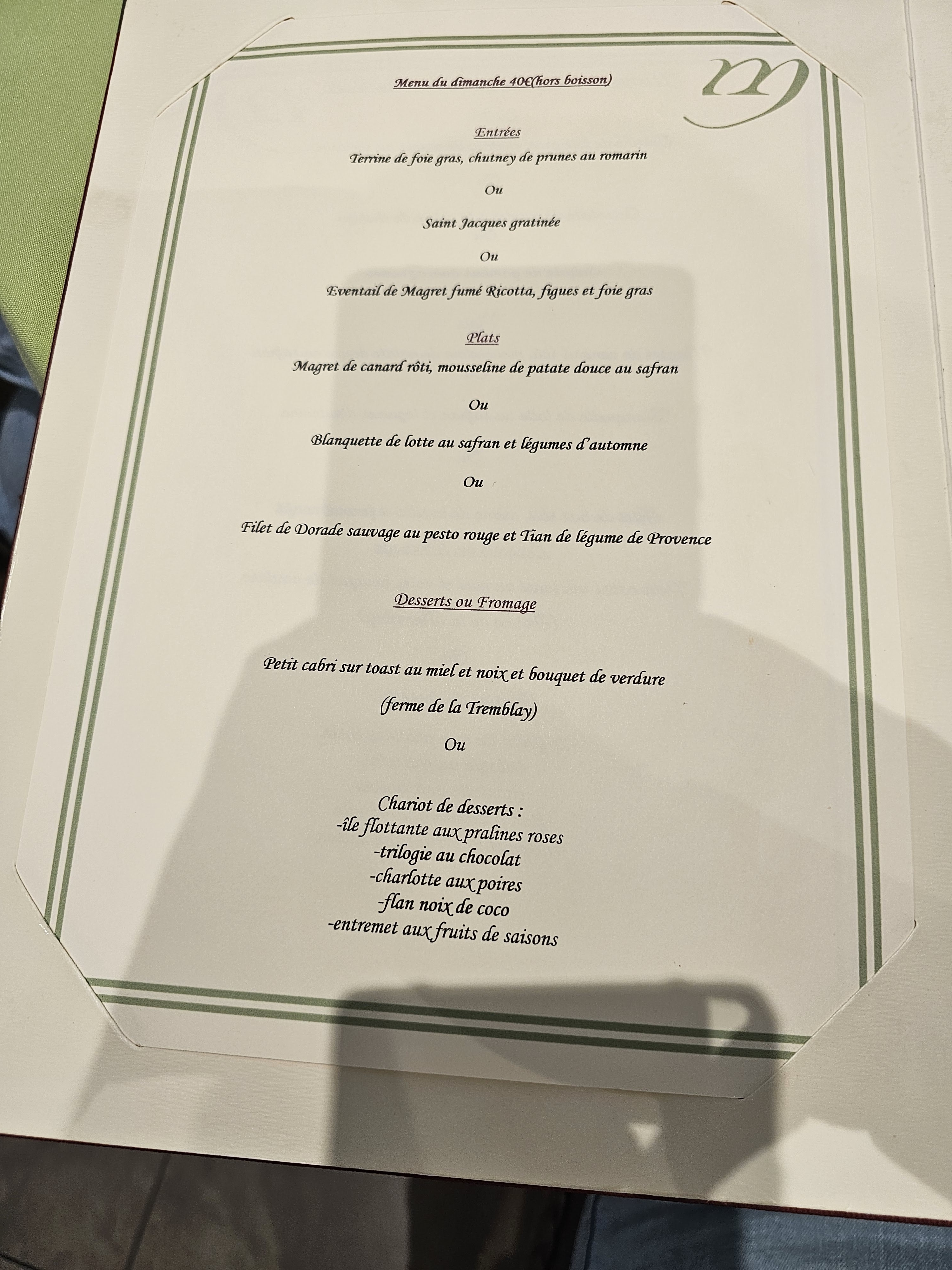 Menu du dimanche 40€(hors boisson)

Entrées

Terrine de foie gras, chutney de prunes au romarin

Ou

Saint Jacques gratinée

Ou

Eventail de Magret fumé Ricotta, figues et foie gras

Plats

Magret de canard rôti, mousseline de patate douce au safran

Ou

Blanquette de lotte au safran et légumes d'automne

Ou

Filet de Dorade sauvage au pesto rouge et Tian de légume de Provence

Desserts ou Fromage

Petit cabri sur toast au miel et noix et bouquet de verdure

(ferme de la Tremblay)

Ou

Chariot de desserts :
-île flottante aux pralines roses
-trilogie au chocolat
-charlotte aux poires
-flan noix de coco
-entremet aux fruits de saisons